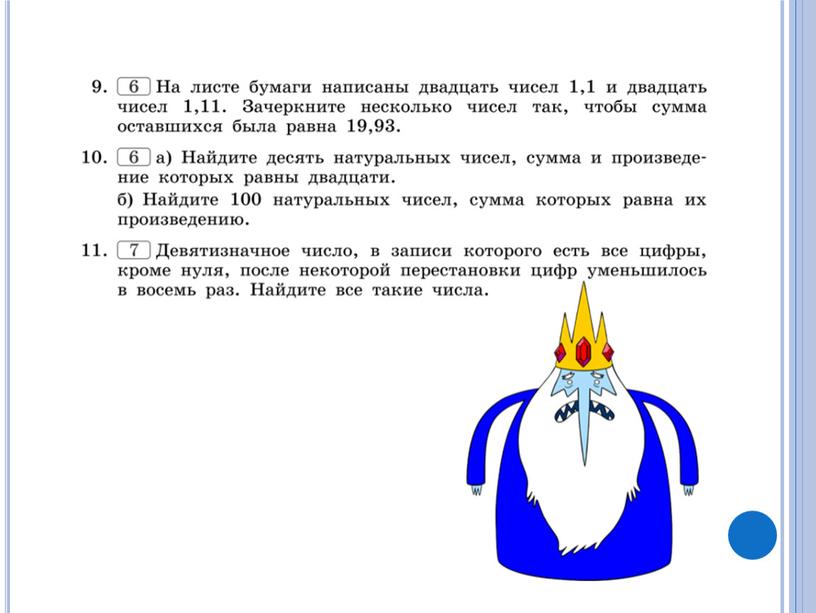 9. 6 На листе бумаги написаны двадцать чисел 1,1 и двадцать чисел 1,11. Зачеркните несколько чисел так, чтобы сумма оставшихся была равна 19,93.

10. 6 а) Найдите десять натуральных чисел, сумма и произведение которых равны двадцати.

б) Найдите 100 натуральных чисел, сумма которых равна их произведению.

11. 7 Девятизначное число, в записи которого есть все цифры, кроме нуля, после некоторой перестановки цифр уменьшилось в восемь раз. Найдите все такие числа.